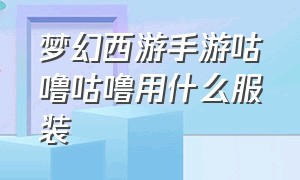 梦幻西游手游咕噜咕噜用什么服装